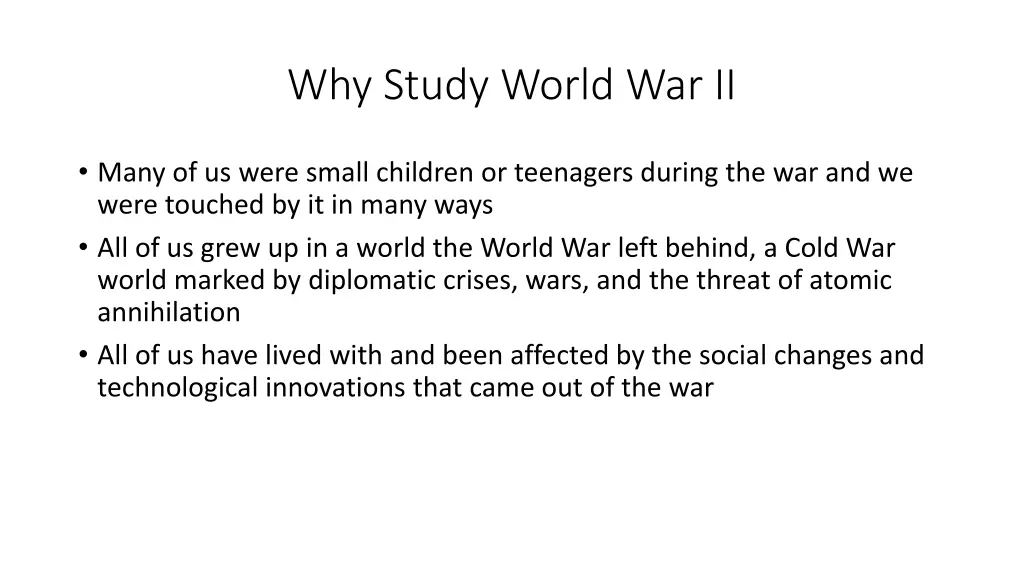 Why Study World War II

• Many of us were small children or teenagers during the war and we were touched by it in many ways
• All of us grew up in a world the World War left behind, a Cold War world marked by diplomatic crises, wars, and the threat of atomic annihilation
• All of us have lived with and been affected by the social changes and technological innovations that came out of the war